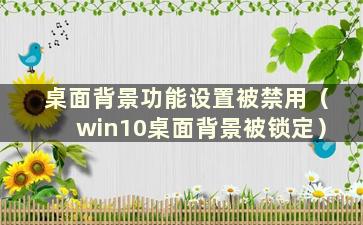 桌面背景功能设置被禁用（win10桌面背景被锁定）